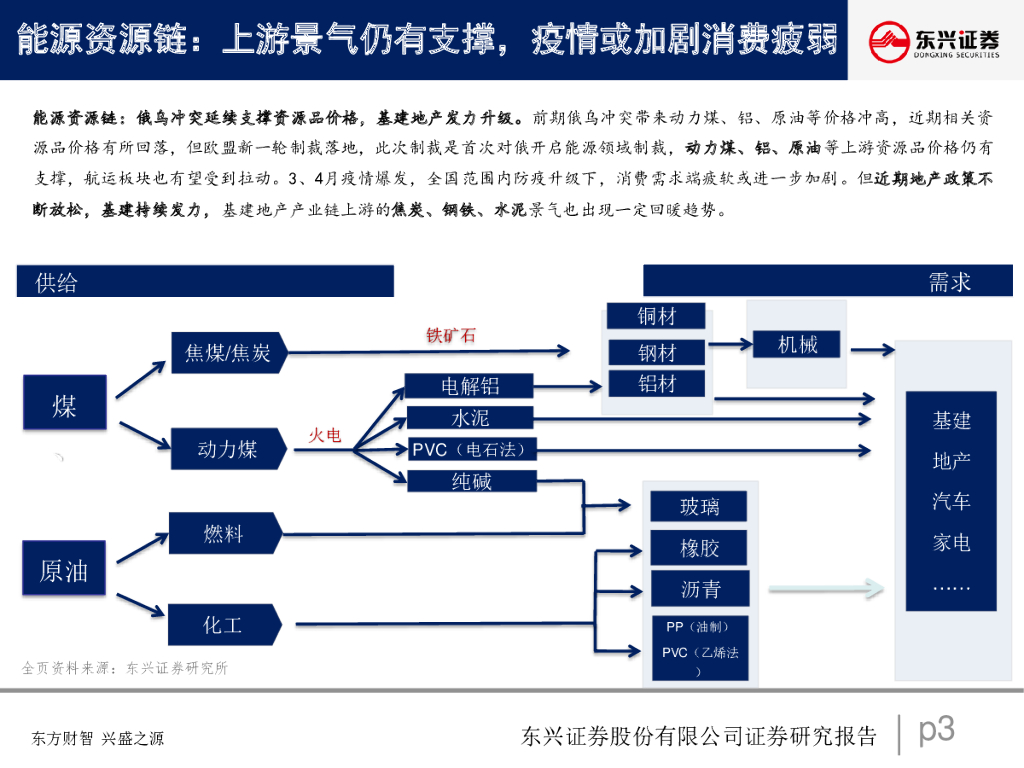 能源资源链：上游景气仍有支撑，疫情或加剧消费疲弱

东兴证券
DONGXING SECURITIES

能源资源链：俄乌冲突延续支撑资源品价格，基建地产发力升级。前期俄乌冲突带来动力煤、铝、原油等价格冲高，近期相关资源品价格有所回落，但欧盟新一轮制裁落地，此次制裁是首次对俄开启能源领域制裁，动力煤、铝、原油等上游资源品价格仍有支撑，航运板块也有望受到拉动。3、4月疫情爆发，全国范围内防疫升级下，消费需求端疲软或进一步加剧。但近期地产政策不断放松，基建持续发力，基建地产产业链上游的焦炭、钢铁、水泥景气也出现一定回暖趋势。

供给

需求

煤

原油

焦煤/焦炭

动力煤

燃料

化工

铁矿石

火电

电解铝

水泥

PVC（电石法）

纯碱

铜材

钢材

铝材

机械

玻璃

橡胶

沥青

PP（油制）

PVC（乙烯法）

基建

地产

汽车

家电

……

全页资料来源：东兴证券研究所

东方财智 兴盛之源

东兴证券股份有限公司证券研究报告

p3